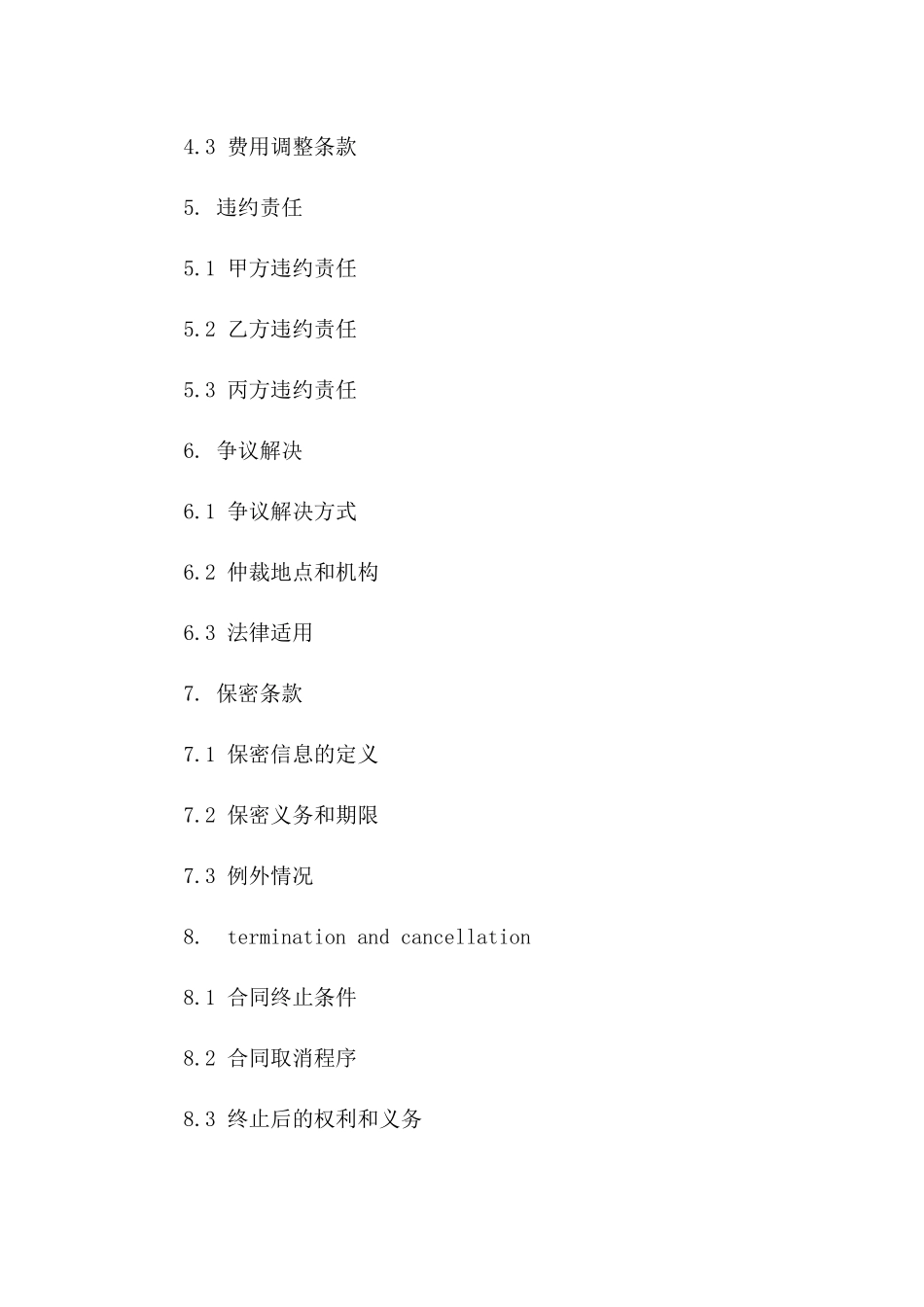 4.3 费用调整条款

5. 违约责任

5.1 甲方违约责任

5.2 乙方违约责任

5.3 丙方违约责任

6. 争议解决

6.1 争议解决方式

6.2 仲裁地点和机构

6.3 法律适用

7. 保密条款

7.1 保密信息的定义

7.2 保密义务和期限

7.3 例外情况

8. termination and cancellation

8.1 合同终止条件

8.2 合同取消程序

8.3 终止后的权利和义务